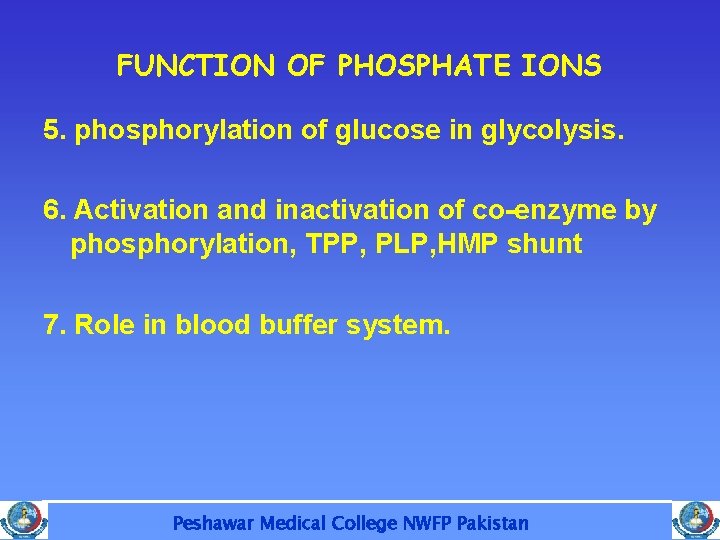 FUNCTION OF PHOSPHATE IONS

5. phosphorylation of glucose in glycolysis.

6. Activation and inactivation of co-enzyme by phosphorylation, TPP, PLP,HMP shunt

7. Role in blood buffer system.

Peshawar Medical College NWFP Pakistan